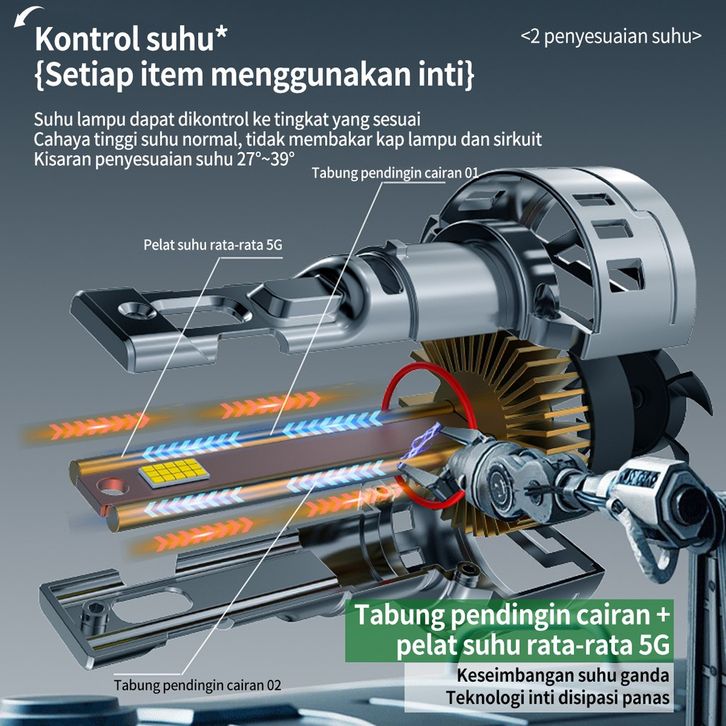 Kontrol suhu*
{Setiap item menggunakan inti}

<2 penyesuaian suhu>

Suhu lampu dapat dikontrol ke tingkat yang sesuai
Cahaya tinggi suhu normal, tidak membakar kap lampu dan sirkuit
Kisaran penyesuaian suhu 27°~39°

Tabung pendingin cairan 01

Pelat suhu rata-rata 5G

Tabung pendingin cairan +
pelat suhu rata-rata 5G

Keseimbangan suhu ganda
Teknologi inti disipasi panas

Tabung pendingin cairan 02